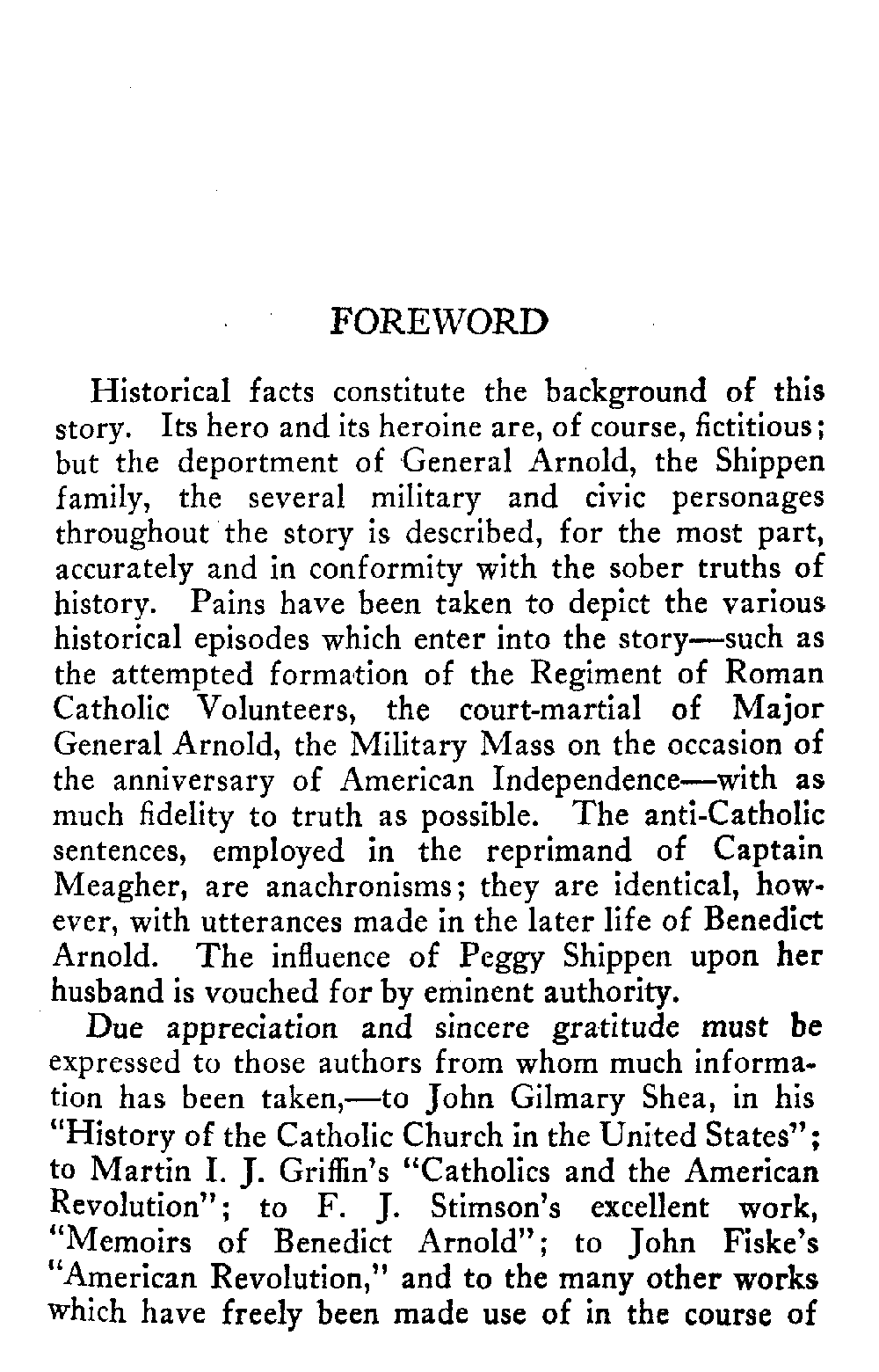 FOREWORD

Historical facts constitute the background of this story. Its hero and its heroine are, of course, fictitious; but the deportment of General Arnold, the Shippen family, the several military and civic personages throughout the story is described, for the most part, accurately and in conformity with the sober truths of history. Pains have been taken to depict the various historical episodes which enter into the story—such as the attempted formation of the Regiment of Roman Catholic Volunteers, the court-martial of Major General Arnold, the Military Mass on the occasion of the anniversary of American Independence—with as much fidelity to truth as possible. The anti-Catholic sentences, employed in the reprimand of Captain Meagher, are anachronisms; they are identical, however, with utterances made in the later life of Benedict Arnold. The influence of Peggy Shippen upon her husband is vouched for by eminent authority.

Due appreciation and sincere gratitude must be expressed to those authors from whom much information has been taken,—to John Gilmary Shea, in his "History of the Catholic Church in the United States"; to Martin I. J. Griffin's "Catholics and the American Revolution"; to F. J. Stimson's excellent work, "Memoirs of Benedict Arnold"; to John Fiske's "American Revolution," and to the many other works which have freely been made use of in the course of